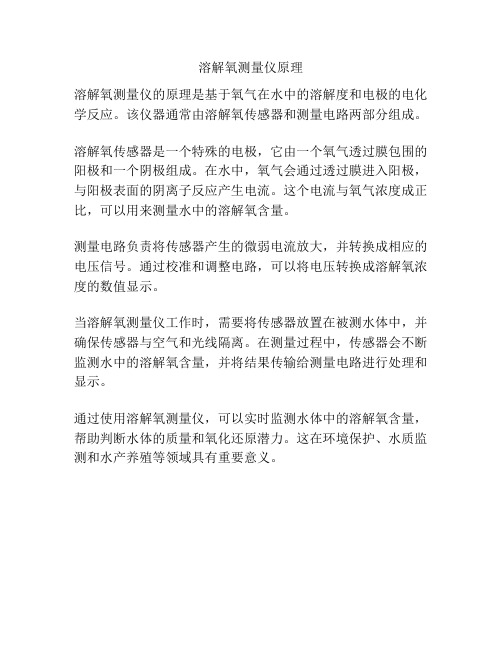 溶解氧测量仪原理

溶解氧测量仪的原理是基于氧气在水中的溶解度和电极的电化学反应。该仪器通常由溶解氧传感器和测量电路两部分组成。

溶解氧传感器是一个特殊的电极，它由一个氧气透过膜包围的阳极和一个阴极组成。在水中，氧气会通过透过膜进入阳极，与阳极表面的阴离子反应产生电流。这个电流与氧气浓度成正比，可以用来测量水中的溶解氧含量。

测量电路负责将传感器产生的微弱电流放大，并转换成相应的电压信号。通过校准和调整电路，可以将电压转换成溶解氧浓度的数值显示。

当溶解氧测量仪工作时，需要将传感器放置在被测水体中，并确保传感器与空气和光线隔离。在测量过程中，传感器会不断监测水中的溶解氧含量，并将结果传输给测量电路进行处理和显示。

通过使用溶解氧测量仪，可以实时监测水体中的溶解氧含量，帮助判断水体的质量和氧化还原潜力。这在环境保护、水质监测和水产养殖等领域具有重要意义。